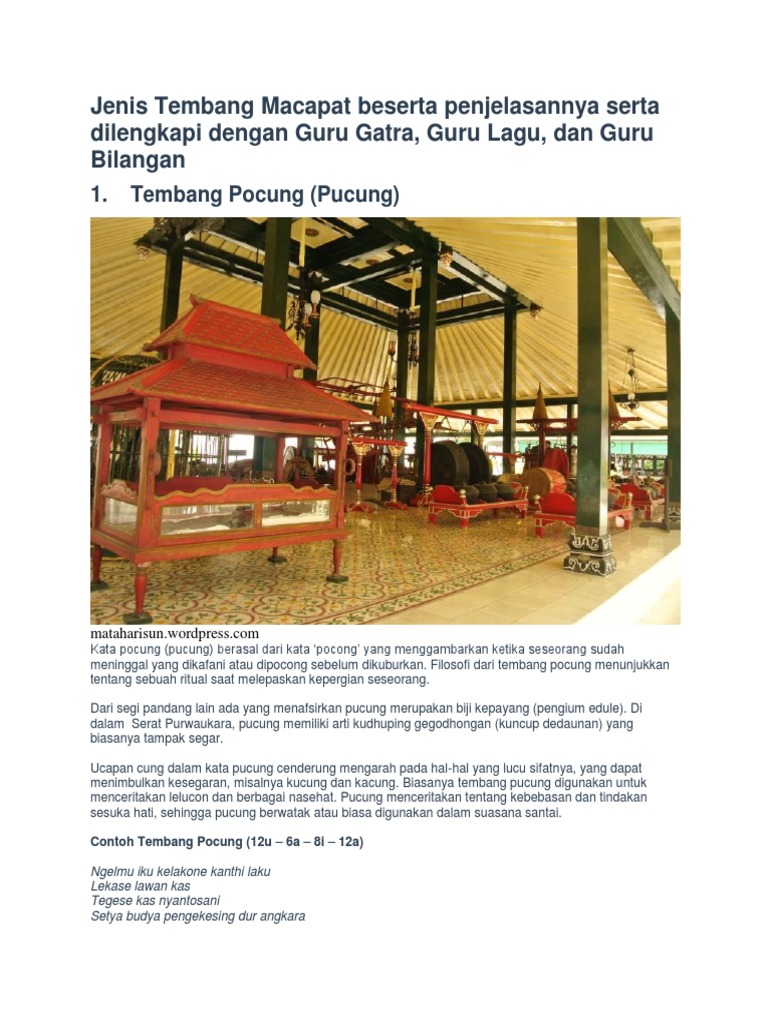 Jenis Tembang Macapat beserta penjelasannya serta dilengkapi dengan Guru Gatra, Guru Lagu, dan Guru Bilangan

1. Tembang Pocung (Pucung)

mataharisun.wordpress.com

Kata pocung (pucung) berasal dari kata 'pocong' yang menggambarkan ketika seseorang sudah meninggal yang dikafani atau dipocong sebelum dikuburkan. Filosofi dari tembang pocung menunjukkan tentang sebuah ritual saat melepaskan kepergian seseorang.

Dari segi pandang lain ada yang menafsirkan pucung merupakan biji kepayang (pengium edule). Di dalam Serat Purwaukara, pucung memiliki arti kudhuping gegodhongan (kuncup dedaunan) yang biasanya tampak segar.

Ucapan cung dalam kata pucung cenderung mengarah pada hal-hal yang lucu sifatnya, yang dapat menimbulkan kesegaran, misalnya kucung dan kacung. Biasanya tembang pucung digunakan untuk menceritakan lelucon dan berbagai nasehat. Pucung menceritakan tentang kebebasan dan tindakan sesuka hati, sehingga pucung berwatak atau biasa digunakan dalam suasana santai.

Contoh Tembang Pocung (12u – 6a – 8i – 12a)

Ngelmu iku kelakone kanthi laku
Lekase lawan kas
Tegese kas nyantosani
Setya budya pengekesing dur angkara